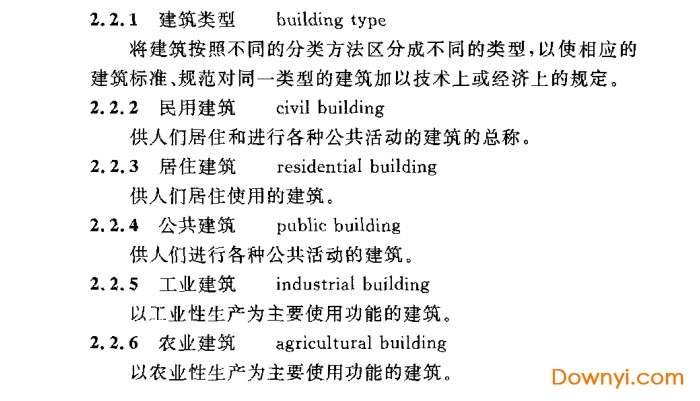 2.2.1 建筑类型 building type

将建筑按照不同的分类方法区分成不同的类型，以使相应的建筑标准、规范对同一类型的建筑加以技术上或经济上的规定。

2.2.2 民用建筑 civil building

供人们居住和进行各种公共活动的建筑的总称。

2.2.3 居住建筑 residential building

供人们居住使用的建筑。

2.2.4 公共建筑 public building

供人们进行各种公共活动的建筑。

2.2.5 工业建筑 industrial building

以工业性生产为主要使用功能的建筑。

2.2.6 农业建筑 agricultural building

以农业性生产为主要使用功能的建筑。

Downyi.com